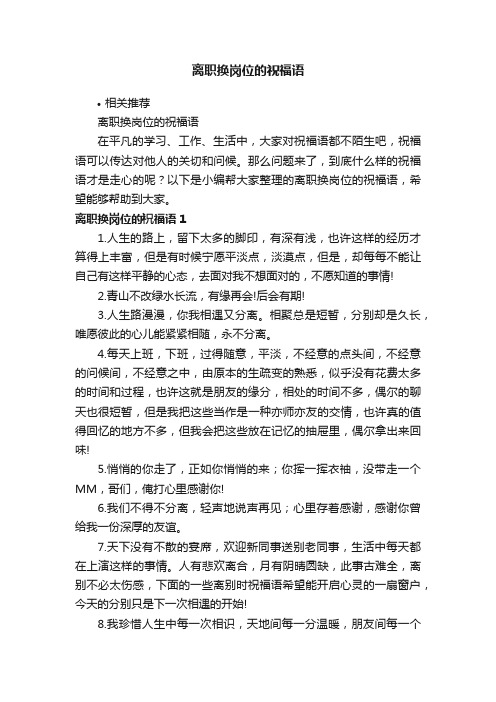 离职换岗位的祝福语

• 相关推荐

离职换岗位的祝福语

在平凡的学习、工作、生活中，大家对祝福语都不陌生吧，祝福语可以传达对他人的关切和问候。那么问题来了，到底什么样的祝福语才是走心的呢？以下是小编帮大家整理的离职换岗位的祝福语，希望能够帮助到大家。

离职换岗位的祝福语 1

1.人生的路上，留下太多的脚印，有深有浅，也许这样的经历才算得上丰富，但是有时候宁愿平淡点，淡漠点，但是，却每每不能让自己有这样平静的心态，去面对我不想面对的，不愿知道的事情!

2.青山不改绿水长流，有缘再会!后会有期!

3.人生路漫漫，你我相遇又分离。相聚总是短暂，分别却是久长，唯愿彼此的心儿能紧紧相随，永不分离。

4.每天上班，下班，过得随意，平淡，不经意的点头间，不经意的问候间，不经意之中，由原本的生疏变的熟悉，似乎没有花费太多的时间和过程，也许这就是朋友的缘分，相处的时间不多，偶尔的聊天也很短暂，但是我把这些当作是一种亦师亦友的交情，也许真的值得回忆的地方不多，但我会把这些放在记忆的抽屉里，偶尔拿出来回味!

5.悄悄的你走了，正如你悄悄的来；你挥一挥衣袖，没带走一个MM，哥们，俺打心里感谢你!

6.我们不得不分离，轻声地说声再见；心里存着感谢，感谢你曾给我一份深厚的友谊。

7.天下没有不散的宴席，欢迎新同事送别老同事，生活中每天都在上演这样的事情。人有悲欢离合，月有阴晴圆缺，此事古难全，离别不必太伤感，下面的一些离别时祝福语希望能开启心灵的一扇窗户，今天的分别只是下一次相遇的开始!

8.我珍惜人生中每一次相识，天地间每一分温暖，朋友间每一个